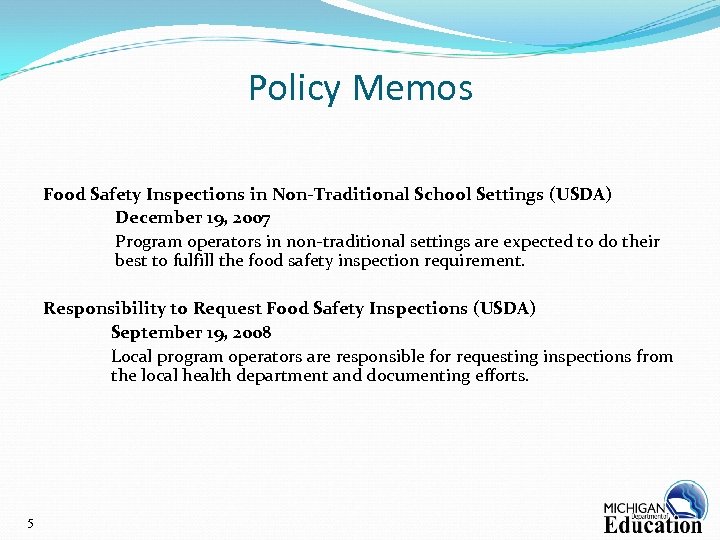 Policy Memos

Food Safety Inspections in Non-Traditional School Settings (USDA)

December 19, 2007

Program operators in non-traditional settings are expected to do their best to fulfill the food safety inspection requirement.

Responsibility to Request Food Safety Inspections (USDA)

September 19, 2008

Local program operators are responsible for requesting inspections from the local health department and documenting efforts.

5

MICHIGAN Department of Education